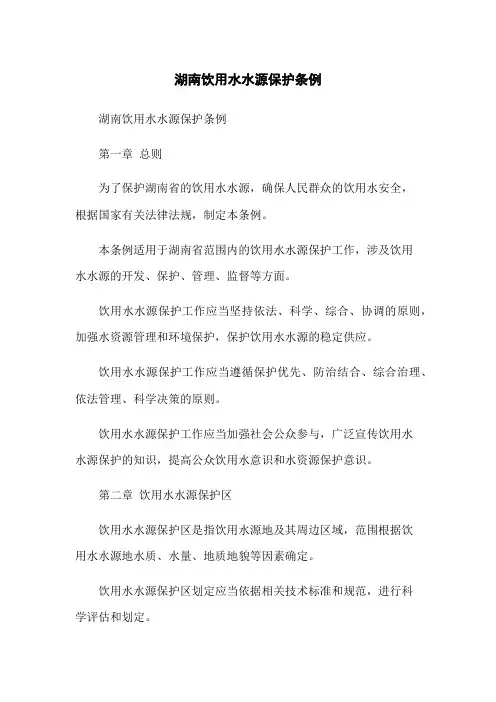 湖南饮用水水源保护条例

湖南饮用水水源保护条例

第一章 总则

为了保护湖南省的饮用水水源，确保人民群众的饮用水安全，根据国家有关法律法规，制定本条例。

本条例适用于湖南省范围内的饮用水水源保护工作，涉及饮用水水源的开发、保护、管理、监督等方面。

饮用水水源保护工作应当坚持依法、科学、综合、协调的原则，加强水资源管理和环境保护，保护饮用水水源的稳定供应。

饮用水水源保护工作应当遵循保护优先、防治结合、综合治理、依法管理、科学决策的原则。

饮用水水源保护工作应当加强社会公众参与，广泛宣传饮用水水源保护的知识，提高公众饮用水意识和水资源保护意识。

第二章 饮用水水源保护区

饮用水水源保护区是指饮用水源地及其周边区域，范围根据饮用水水源地水质、水量、地质地貌等因素确定。

饮用水水源保护区划定应当依据相关技术标准和规范，进行科学评估和划定。